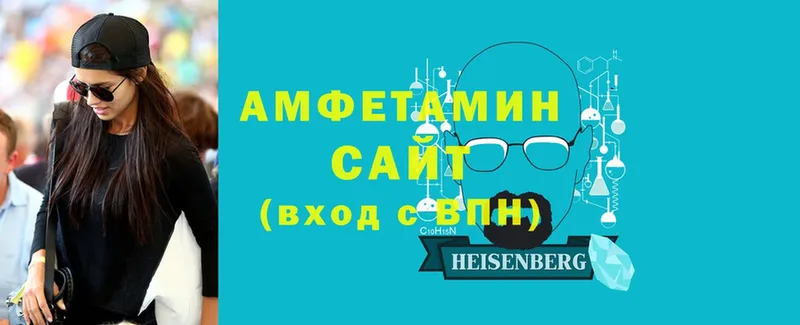 АМФЕТАМИН
САЙТ
(вход с ВПН)

$C_{10}H_{15}N$

HEISENBERG